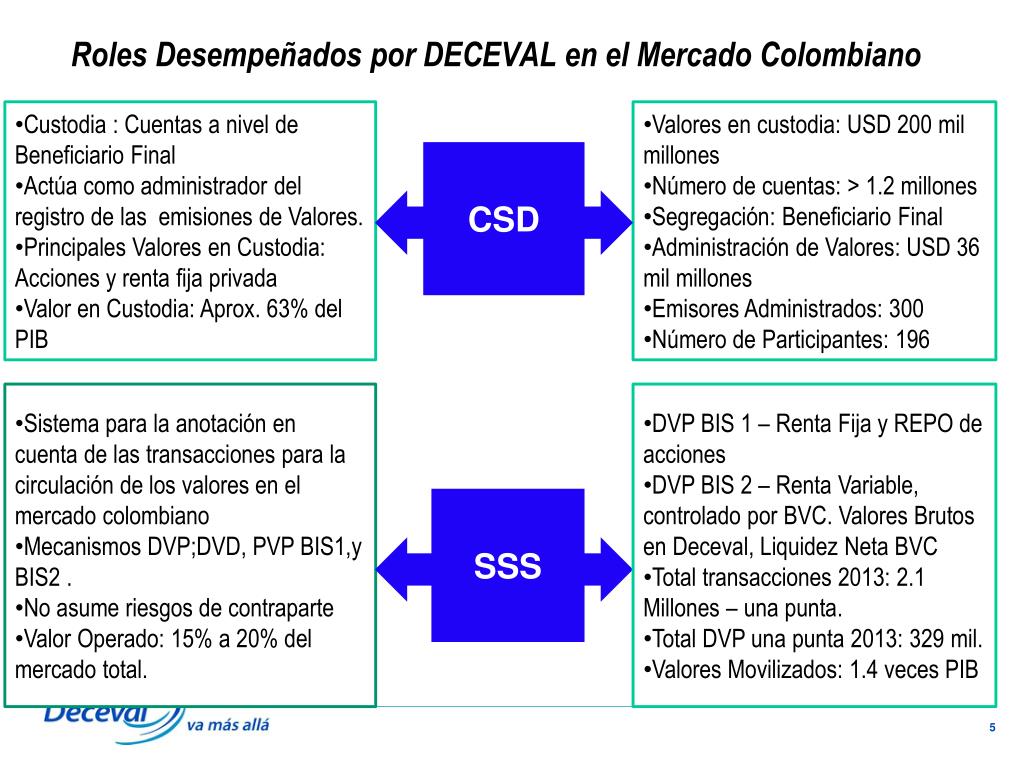 Roles Desempeñados por DECEVAL en el Mercado Colombiano

•Custodia : Cuentas a nivel de Beneficiario Final
•Actúa como administrador del registro de las emisiones de Valores.
•Principales Valores en Custodia: Acciones y renta fija privada
•Valor en Custodia: Aprox. 63% del PIB

CSD

•Valores en custodia: USD 200 mil millones
•Número de cuentas: > 1.2 millones
•Segregación: Beneficiario Final
•Administración de Valores: USD 36 mil millones
•Emisores Administrados: 300
•Número de Participantes: 196

•Sistema para la anotación en cuenta de las transacciones para la circulación de los valores en el mercado colombiano
•Mecanismos DVP;DVD, PVP BIS1,y BIS2 .
•No asume riesgos de contraparte
•Valor Operado: 15% a 20% del mercado total.

SSS

•DVP BIS 1 – Renta Fija y REPO de acciones
•DVP BIS 2 – Renta Variable, controlado por BVC. Valores Brutos en Deceval, Liquidez Neta BVC
•Total transacciones 2013: 2.1 Millones – una punta.
•Total DVP una punta 2013: 329 mil.
•Valores Movilizados: 1.4 veces PIB

Deceval va más allá

5